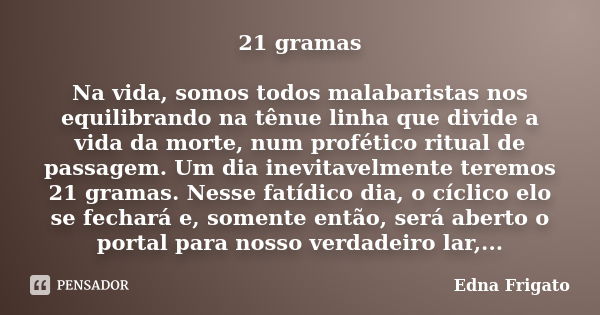 21 gramas

Na vida, somos todos malabaristas nos equilibrando na tênue linha que divide a vida da morte, num profético ritual de passagem. Um dia inevitavelmente teremos 21 gramas. Nesse fatídico dia, o cíclico elo se fechará e, somente então, será aberto o portal para nosso verdadeiro lar,...

PENSADOR

Edna Frigato